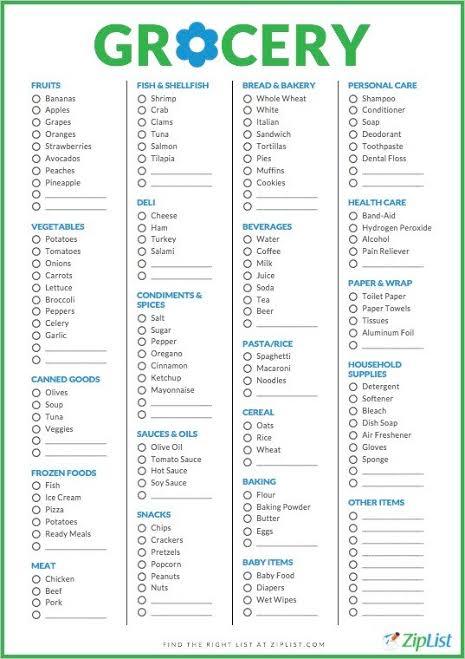 GROCERY

FRUITS
Bananas
Apples
Grapes
Oranges
Strawberries
Avocados
Peaches
Pineapple

VEGETABLES
Potatoes
Tomatoes
Onions
Carrots
Lettuce
Broccoli
Peppers
Celery
Garlic

CANNED GOODS
Olives
Soup
Tuna
Veggies

FROZEN FOODS
Fish
Ice Cream
Pizza
Potatoes
Ready Meals

MEAT
Chicken
Beef
Pork

FISH & SHELLFISH
Shrimp
Crab
Clams
Tuna
Salmon
Tilapia

DELI
Cheese
Ham
Turkey
Salami

CONDIMENTS & SPICES
Salt
Sugar
Pepper
Oregano
Cinnamon
Ketchup
Mayonnaise

SAUCES & OILS
Olive Oil
Tomato Sauce
Hot Sauce
Soy Sauce

SNACKS
Chips
Crackers
Pretzels
Popcorn
Peanuts
Nuts

BREAD & BAKERY
Whole Wheat
White
Italian
Sandwich
Tortillas
Pies
Muffins
Cookies

BEVERAGES
Water
Coffee
Milk
Juice
Soda
Tea
Beer

PASTA/RICE
Spaghetti
Macaroni
Noodles

CEREAL
Oats
Rice
Wheat

BAKING
Flour
Baking Powder
Butter
Eggs

BABY ITEMS
Baby Food
Diapers
Wet Wipes

PERSONAL CARE
Shampoo
Conditioner
Soap
Deodorant
Toothpaste
Dental Floss

HEALTH CARE
Band-Aid
Hydrogen Peroxide
Alcohol
Pain Reliever

PAPER & WRAP
Toilet Paper
Paper Towels
Tissues
Aluminum Foil

HOUSEHOLD SUPPLIES
Detergent
Softener
Bleach
Dish Soap
Air Freshener
Gloves
Sponge

OTHER ITEMS

FIND THE RIGHT LIST AT ZIPLIST.COM

ZipList